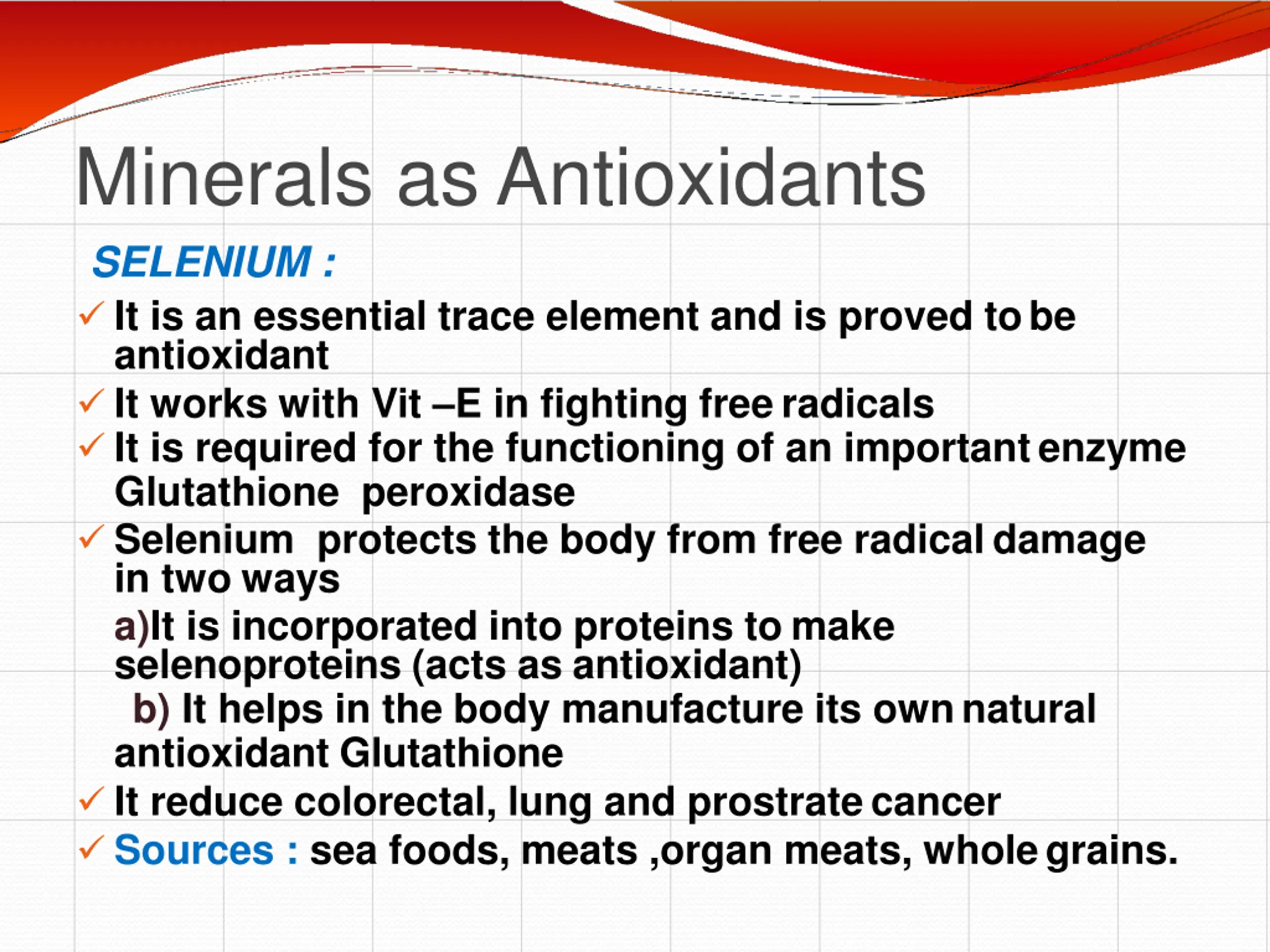 Minerals as Antioxidants

SELENIUM :

✓ It is an essential trace element and is proved to be antioxidant

✓ It works with Vit –E in fighting free radicals

✓ It is required for the functioning of an important enzyme Glutathione peroxidase

✓ Selenium protects the body from free radical damage in two ways

a)It is incorporated into proteins to make selenoproteins (acts as antioxidant)

b) It helps in the body manufacture its own natural antioxidant Glutathione

✓ It reduce colorectal, lung and prostrate cancer

✓ Sources : sea foods, meats ,organ meats, whole grains.